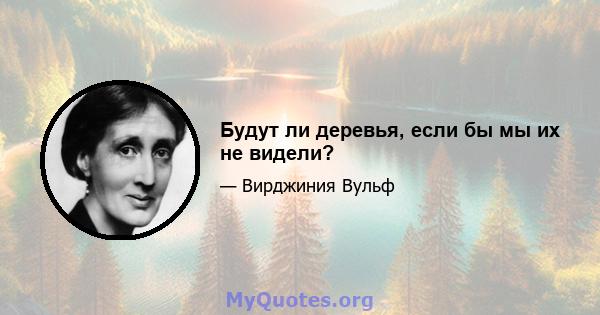 Будут ли деревья, если бы мы их не видели?

— Вирджиния Вульф

MyQuotes.org